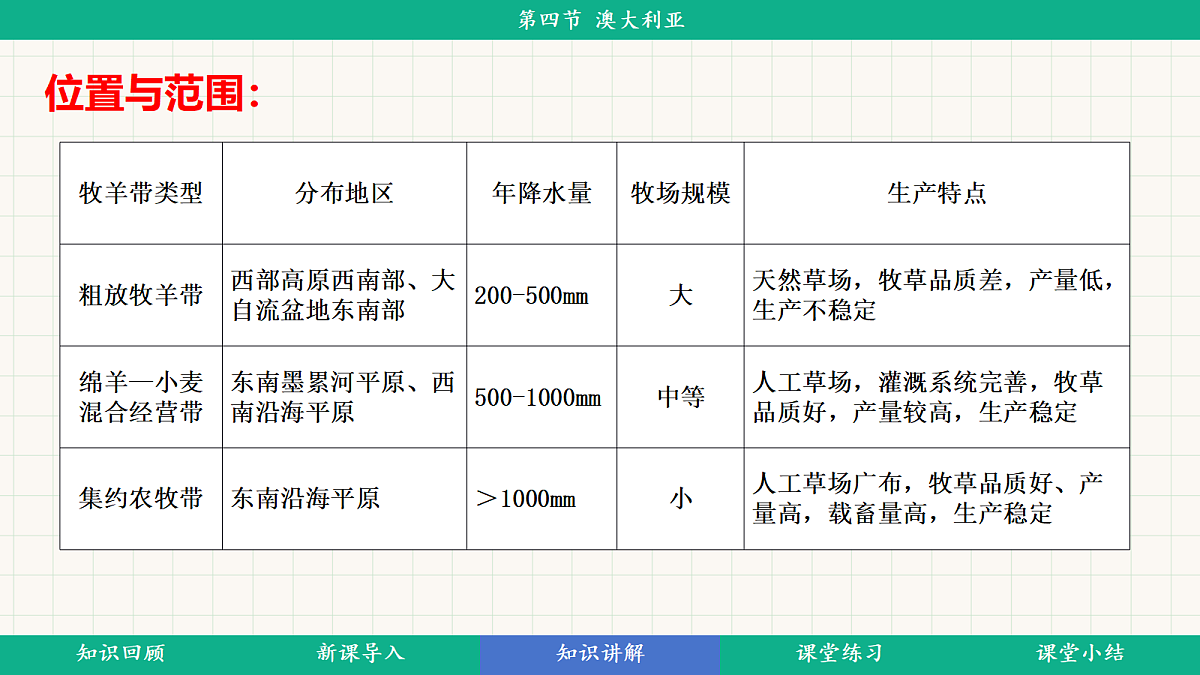 第四节 澳大利亚

位置与范围：

| 牧羊带类型 | 分布地区 | 年降水量 | 牧场规模 | 生产特点 |
|---|---|---|---|---|
| 粗放牧羊带 | 西部高原西南部、大自流盆地东南部 | 200-500mm | 大 | 天然草场，牧草品质差，产量低，生产不稳定 |
| 绵羊—小麦混合经营带 | 东南墨累河平原、西南沿海平原 | 500-1000mm | 中等 | 人工草场，灌溉系统完善，牧草品质好，产量较高，生产稳定 |
| 集约农牧带 | 东南沿海平原 | ＞1000mm | 小 | 人工草场广布，牧草品质好、产量高，载畜量高，生产稳定 |

知识回顾　新课导入　知识讲解　课堂练习　课堂小结